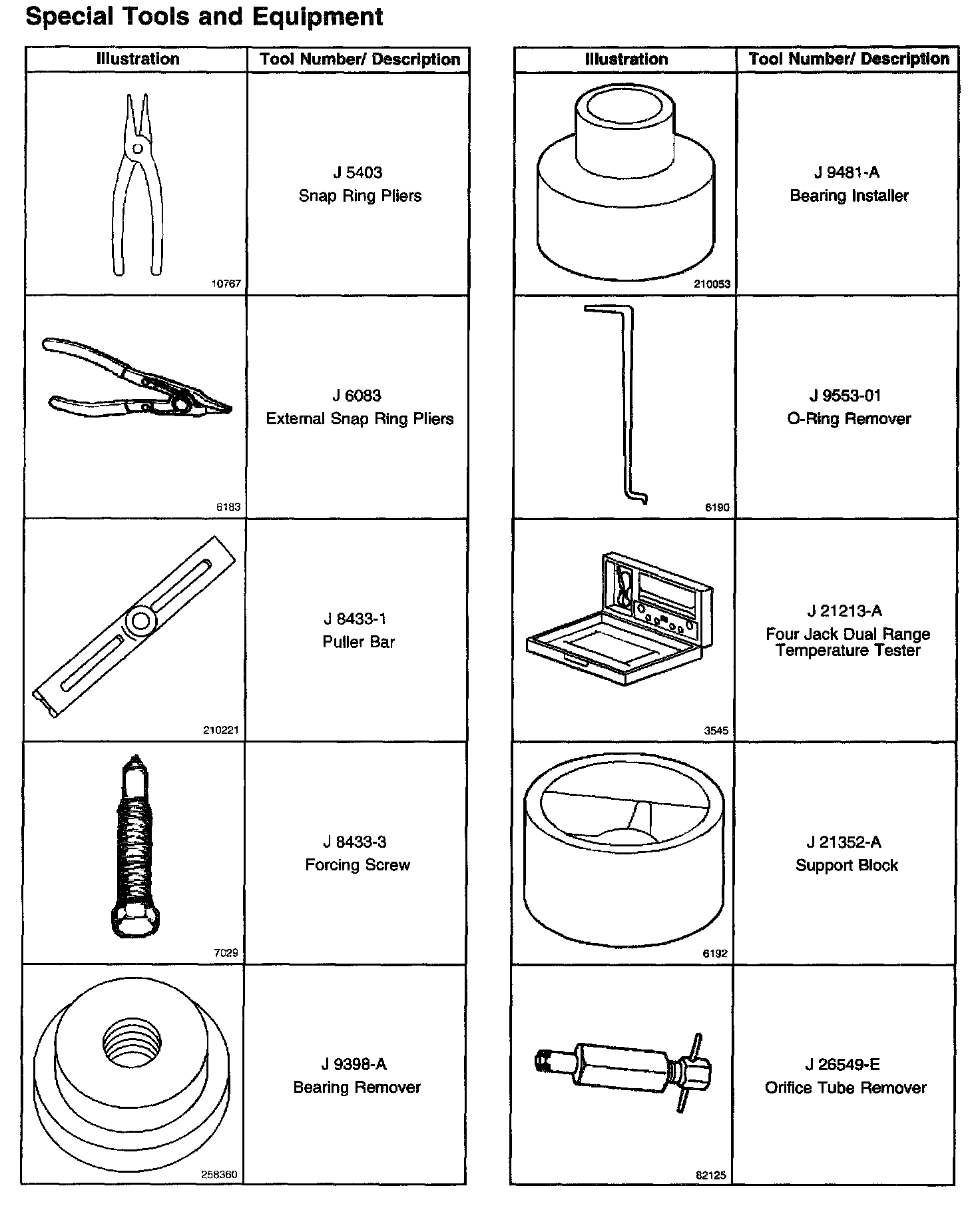 Special Tools and Equipment

| Illustration | Tool Number/ Description |
|---|---|
| 10767 | J 5403 Snap Ring Pliers |
| 6183 | J 6083 External Snap Ring Pliers |
| 210221 | J 8433-1 Puller Bar |
| 7029 | J 8433-3 Forcing Screw |
| 258360 | J 9398-A Bearing Remover |

| Illustration | Tool Number/ Description |
|---|---|
| 210053 | J 9481-A Bearing Installer |
| 6190 | J 9553-01 O-Ring Remover |
| 3545 | J 21213-A Four Jack Dual Range Temperature Tester |
| 6192 | J 21352-A Support Block |
| 82125 | J 26549-E Orifice Tube Remover |